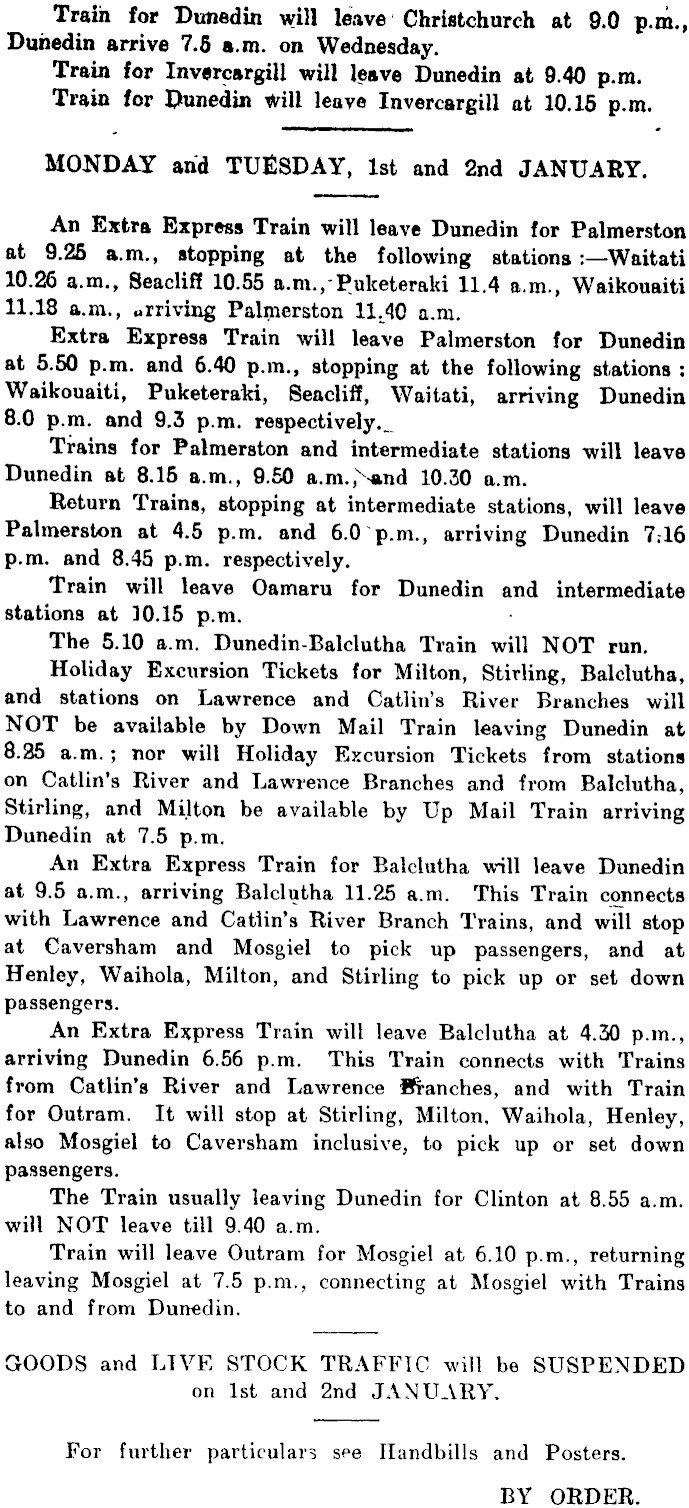 Train for Dunedin will leave Christchurch at 9.0 p.m., Dunedin arrive 7.5 a.m. on Wednesday.

Train for Invercargill will leave Dunedin at 9.40 p.m.

Train for Dunedin will leave Invercargill at 10.15 p.m.

MONDAY and TUESDAY, 1st and 2nd JANUARY.

An Extra Express Train will leave Dunedin for Palmerston at 9.25 a.m., stopping at the following stations:—Waitati 10.26 a.m., Seacliff 10.55 a.m., Puketeraki 11.4 a.m., Waikouaiti 11.18 a.m., arriving Palmerston 11.40 a.m.

Extra Express Train will leave Palmerston for Dunedin at 5.50 p.m. and 6.40 p.m., stopping at the following stations: Waikouaiti, Puketeraki, Seacliff, Waitati, arriving Dunedin 8.0 p.m. and 9.3 p.m. respectively.

Trains for Palmerston and intermediate stations will leave Dunedin at 8.15 a.m., 9.50 a.m., and 10.30 a.m.

Return Trains, stopping at intermediate stations, will leave Palmerston at 4.5 p.m. and 6.0 p.m., arriving Dunedin 7.16 p.m. and 8.45 p.m. respectively.

Train will leave Oamaru for Dunedin and intermediate stations at 10.15 p.m.

The 5.10 a.m. Dunedin-Balclutha Train will NOT run.

Holiday Excursion Tickets for Milton, Stirling, Balclutha, and stations on Lawrence and Catlin's River Branches will NOT be available by Down Mail Train leaving Dunedin at 8.25 a.m.; nor will Holiday Excursion Tickets from stations on Catlin's River and Lawrence Branches and from Balclutha, Stirling, and Milton be available by Up Mail Train arriving Dunedin at 7.5 p.m.

An Extra Express Train for Balclutha will leave Dunedin at 9.5 a.m., arriving Balclutha 11.25 a.m. This Train connects with Lawrence and Catlin's River Branch Trains, and will stop at Caversham and Mosgiel to pick up passengers, and at Henley, Waihola, Milton, and Stirling to pick up or set down passengers.

An Extra Express Train will leave Balclutha at 4.30 p.m., arriving Dunedin 6.56 p.m. This Train connects with Trains from Catlin's River and Lawrence Branches, and with Train for Outram. It will stop at Stirling, Milton, Waihola, Henley, also Mosgiel to Caversham inclusive, to pick up or set down passengers.

The Train usually leaving Dunedin for Clinton at 8.55 a.m. will NOT leave till 9.40 a.m.

Train will leave Outram for Mosgiel at 6.10 p.m., returning leaving Mosgiel at 7.5 p.m., connecting at Mosgiel with Trains to and from Dunedin.

GOODS and LIVE STOCK TRAFFIC will be SUSPENDED on 1st and 2nd JANUARY.

For further particulars see Handbills and Posters.

BY ORDER.